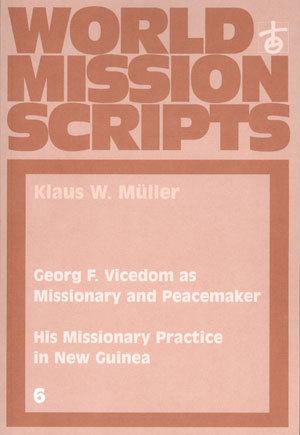 WORLD MISSION SCRIPTS

Klaus W. Müller

Georg F. Vicedom as Missionary and Peacemaker

His Missionary Practice in New Guinea

6